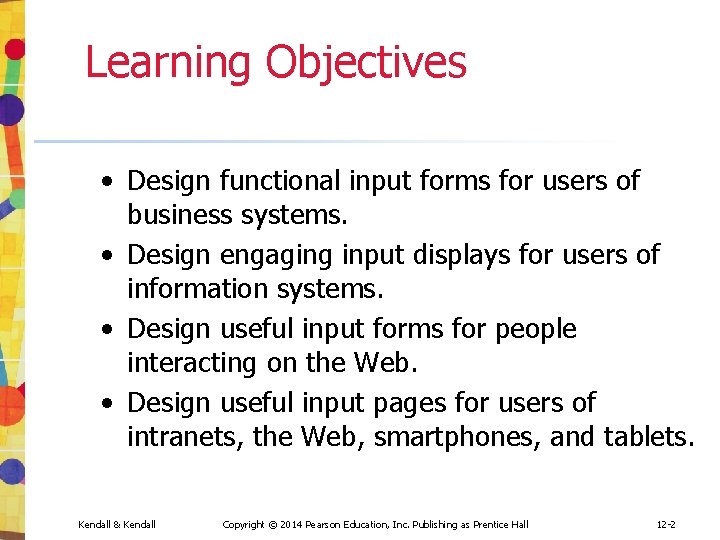 Learning Objectives

• Design functional input forms for users of business systems.
• Design engaging input displays for users of information systems.
• Design useful input forms for people interacting on the Web.
• Design useful input pages for users of intranets, the Web, smartphones, and tablets.

Kendall & Kendall Copyright © 2014 Pearson Education, Inc. Publishing as Prentice Hall 12-2